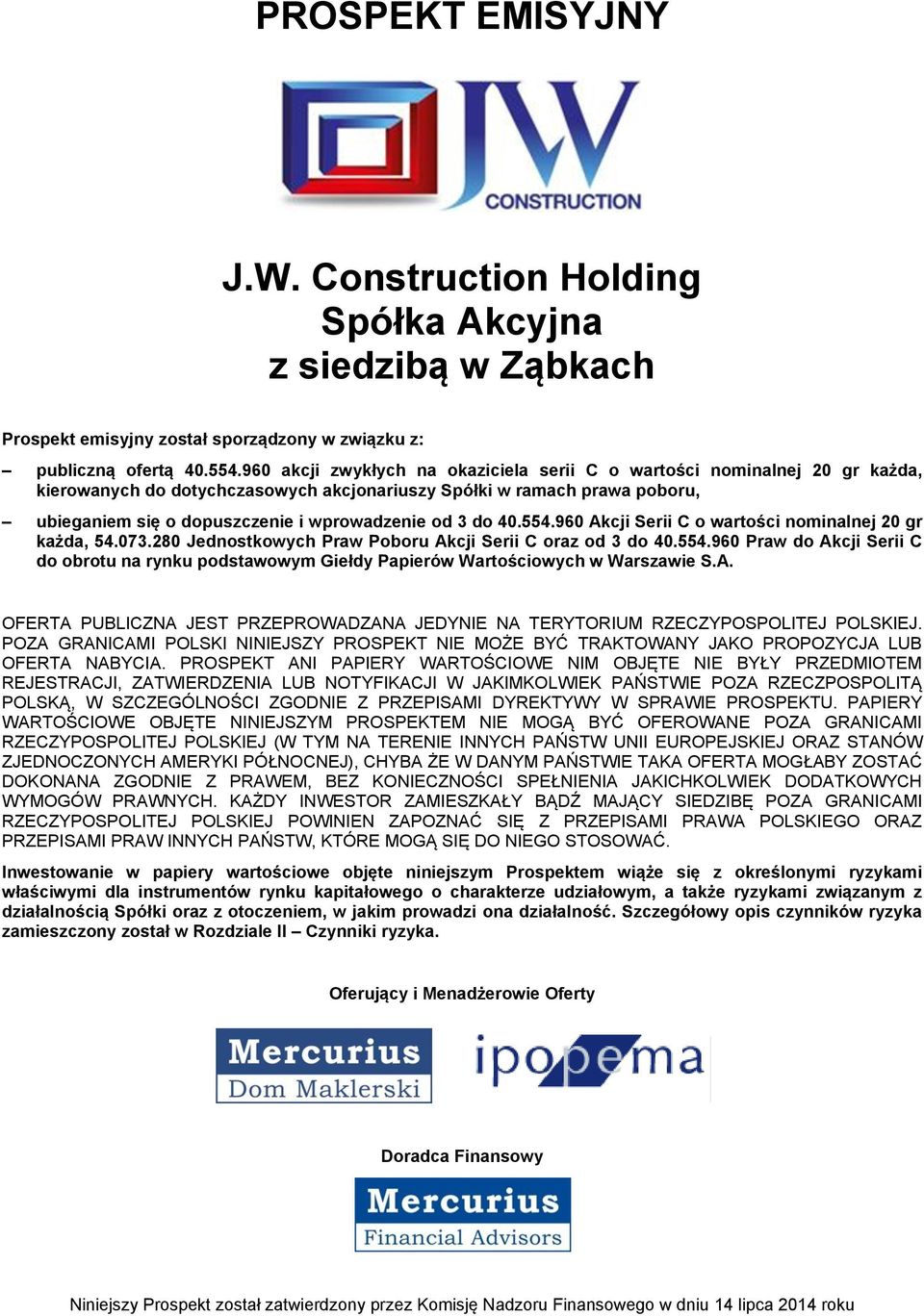 PROSPEKT EMISYJNY

JW CONSTRUCTION

J.W. Construction Holding
Spółka Akcyjna
z siedzibą w Ząbkach

Prospekt emisyjny został sporządzony w związku z:

– publiczną ofertą 40.554.960 akcji zwykłych na okaziciela serii C o wartości nominalnej 20 gr każda, kierowanych do dotychczasowych akcjonariuszy Spółki w ramach prawa poboru,

– ubieganiem się o dopuszczenie i wprowadzenie od 3 do 40.554.960 Akcji Serii C o wartości nominalnej 20 gr każda, 54.073.280 Jednostkowych Praw Poboru Akcji Serii C oraz od 3 do 40.554.960 Praw do Akcji Serii C do obrotu na rynku podstawowym Giełdy Papierów Wartościowych w Warszawie S.A.

OFERTA PUBLICZNA JEST PRZEPROWADZANA JEDYNIE NA TERYTORIUM RZECZYPOSPOLITEJ POLSKIEJ. POZA GRANICAMI POLSKI NINIEJSZY PROSPEKT NIE MOŻE BYĆ TRAKTOWANY JAKO PROPOZYCJA LUB OFERTA NABYCIA. PROSPEKT ANI PAPIERY WARTOŚCIOWE NIM OBJĘTE NIE BYŁY PRZEDMIOTEM REJESTRACJI, ZATWIERDZENIA LUB NOTYFIKACJI W JAKIMKOLWIEK PAŃSTWIE POZA RZECZPOSPOLITĄ POLSKĄ, W SZCZEGÓLNOŚCI ZGODNIE Z PRZEPISAMI DYREKTYWY W SPRAWIE PROSPEKTU. PAPIERY WARTOŚCIOWE OBJĘTE NINIEJSZYM PROSPEKTEM NIE MOGĄ BYĆ OFEROWANE POZA GRANICAMI RZECZYPOSPOLITEJ POLSKIEJ (W TYM NA TERENIE INNYCH PAŃSTW UNII EUROPEJSKIEJ ORAZ STANÓW ZJEDNOCZONYCH AMERYKI PÓŁNOCNEJ), CHYBA ŻE W DANYM PAŃSTWIE TAKA OFERTA MOGŁABY ZOSTAĆ DOKONANA ZGODNIE Z PRAWEM, BEZ KONIECZNOŚCI SPEŁNIENIA JAKICHKOLWIEK DODATKOWYCH WYMOGÓW PRAWNYCH. KAŻDY INWESTOR ZAMIESZKAŁY BĄDŹ MAJĄCY SIEDZIBĘ POZA GRANICAMI RZECZYPOSPOLITEJ POLSKIEJ POWINIEN ZAPOZNAĆ SIĘ Z PRZEPISAMI PRAWA POLSKIEGO ORAZ PRZEPISAMI PRAW INNYCH PAŃSTW, KTÓRE MOGĄ SIĘ DO NIEGO STOSOWAĆ.

Inwestowanie w papiery wartościowe objęte niniejszym Prospektem wiąże się z określonymi ryzykami właściwymi dla instrumentów rynku kapitałowego o charakterze udziałowym, a także ryzykami związanym z działalnością Spółki oraz z otoczeniem, w jakim prowadzi ona działalność. Szczegółowy opis czynników ryzyka zamieszczony został w Rozdziale II – Czynniki ryzyka.

Oferujący i Menadżerowie Oferty

Mercurius Dom Maklerski

ipopema

Doradca Finansowy

Mercurius Financial Advisors

Niniejszy Prospekt został zatwierdzony przez Komisję Nadzoru Finansowego w dniu 14 lipca 2014 roku